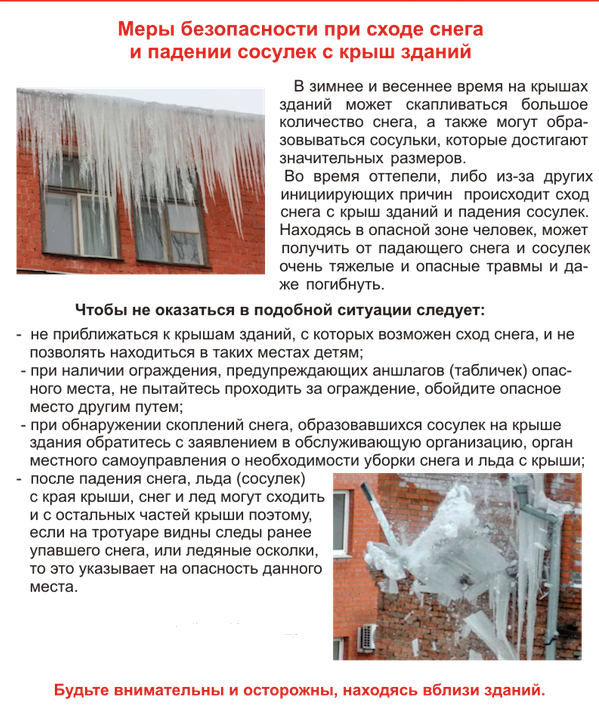 Меры безопасности при сходе снега и падении сосулек с крыш зданий

В зимнее и весеннее время на крышах зданий может скапливаться большое количество снега, а также могут образовываться сосульки, которые достигают значительных размеров.
Во время оттепели, либо из-за других инициирующих причин происходит сход снега с крыш зданий и падения сосулек. Находясь в опасной зоне человек, может получить от падающего снега и сосулек очень тяжелые и опасные травмы и даже погибнуть.

Чтобы не оказаться в подобной ситуации следует:

- не приближаться к крышам зданий, с которых возможен сход снега, и не позволять находиться в таких местах детям;
- при наличии ограждения, предупреждающих аншлагов (табличек) опасного места, не пытайтесь проходить за ограждение, обойдите опасное место другим путем;
- при обнаружении скоплений снега, образовавшихся сосулек на крыше здания обратитесь с заявлением в обслуживающую организацию, орган местного самоуправления о необходимости уборки снега и льда с крыши;
- после падения снега, льда (сосулек) с края крыши, снег и лед могут сходить и с остальных частей крыши поэтому, если на тротуаре видны следы ранее упавшего снега, или ледяные осколки, то это указывает на опасность данного места.

Будьте внимательны и осторожны, находясь вблизи зданий.